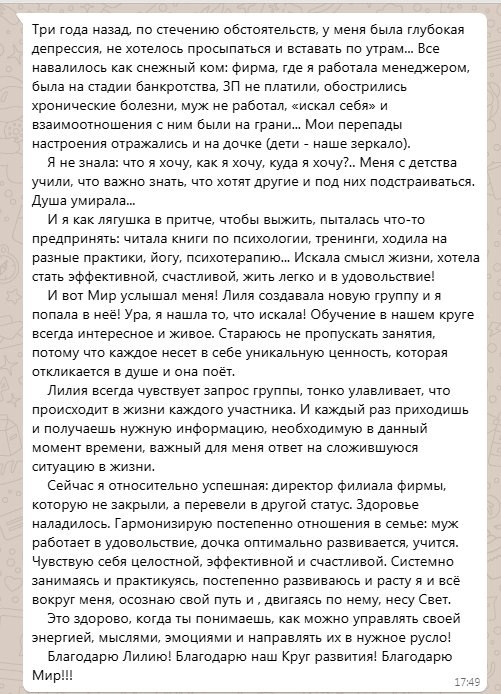 Три года назад, по стечению обстоятельств, у меня была глубокая депрессия, не хотелось просыпаться и вставать по утрам... Все навалилось как снежный ком: фирма, где я работала менеджером, была на стадии банкротства, ЗП не платили, обострились хронические болезни, муж не работал, «искал себя» и взаимоотношения с ним были на грани... Мои перепады настроения отражались и на дочке (дети - наше зеркало).

Я не знала: что я хочу, как я хочу, куда я хочу?.. Меня с детства учили, что важно знать, что хотят другие и под них подстраиваться. Душа умирала...

И я как лягушка в притче, чтобы выжить, пыталась что-то предпринять: читала книги по психологии, тренинги, ходила на разные практики, йогу, психотерапию... Искала смысл жизни, хотела стать эффективной, счастливой, жить легко и в удовольствие!

И вот Мир услышал меня! Лиля создавала новую группу и я попала в неё! Ура, я нашла то, что искала! Обучение в нашем круге всегда интересное и живое. Стараюсь не пропускать занятия, потому что каждое несет в себе уникальную ценность, которая откликается в душе и она поёт.

Лилия всегда чувствует запрос группы, тонко улавливает, что происходит в жизни каждого участника. И каждый раз приходишь и получаешь нужную информацию, необходимую в данный момент времени, важный для меня ответ на сложившуюся ситуацию в жизни.

Сейчас я относительно успешная: директор филиала фирмы, которую не закрыли, а перевели в другой статус. Здоровье наладилось. Гармонизирую постепенно отношения в семье: муж работает в удовольствие, дочка оптимально развивается, учится. Чувствую себя целостной, эффективной и счастливой. Системно занимаясь и практикуясь, постепенно развиваюсь и расту я и всё вокруг меня, осознаю свой путь и , двигаясь по нему, несу Свет.

Это здорово, когда ты понимаешь, как можно управлять своей энергией, мыслями, эмоциями и направлять их в нужное русло!

Благодарю Лилию! Благодарю наш Круг развития! Благодарю Мир!!!

17:49